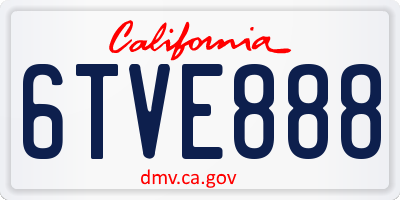 California

6TVE888

dmv.ca.gov